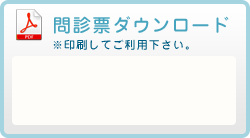 PDF

問診票ダウンロード
※印刷してご利用下さい。